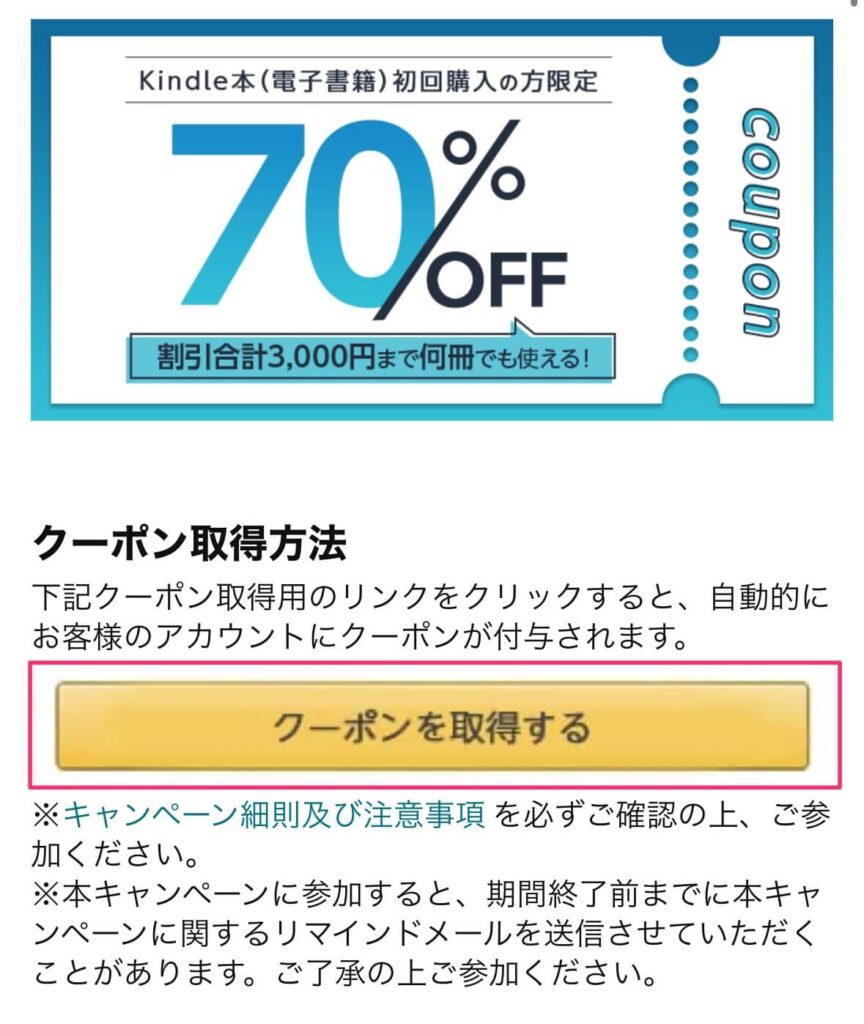 Kindle本(電子書籍)初回購入の方限定

70%OFF

割引合計3,000円まで何冊でも使える!

coupon

クーポン取得方法

下記クーポン取得用のリンクをクリックすると、自動的にお客様のアカウントにクーポンが付与されます。

クーポンを取得する

※キャンペーン細則及び注意事項 を必ずご確認の上、ご参加ください。
※本キャンペーンに参加すると、期間終了前までに本キャンペーンに関するリマインドメールを送信させていただくことがあります。ご了承の上ご参加ください。